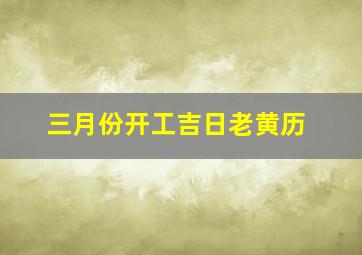 三月份开工吉日老黄历